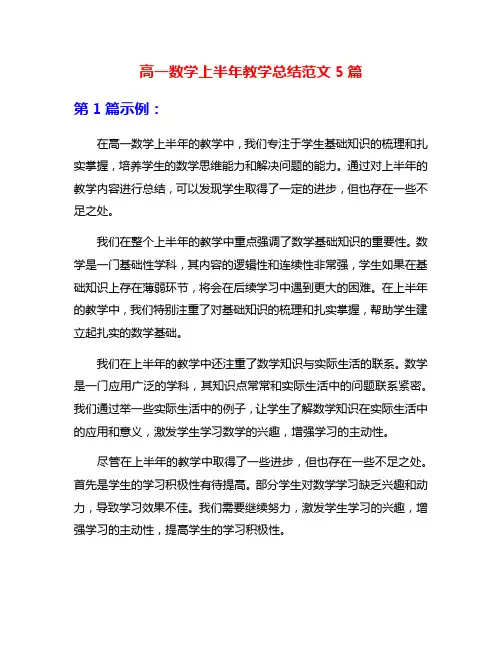 高一数学上半年教学总结范文 5 篇

第 1 篇示例：

在高一数学上半年的教学中，我们专注于学生基础知识的梳理和扎实掌握，培养学生的数学思维能力和解决问题的能力。通过对上半年的教学内容进行总结，可以发现学生取得了一定的进步，但也存在一些不足之处。

我们在整个上半年的教学中重点强调了数学基础知识的重要性。数学是一门基础性学科，其内容的逻辑性和连续性非常强，学生如果在基础知识上存在薄弱环节，将会在后续学习中遇到更大的困难。在上半年的教学中，我们特别注重了对基础知识的梳理和扎实掌握，帮助学生建立起扎实的数学基础。

我们在上半年的教学中还注重了数学知识与实际生活的联系。数学是一门应用广泛的学科，其知识点常常和实际生活中的问题联系紧密。我们通过举一些实际生活中的例子，让学生了解数学知识在实际生活中的应用和意义，激发学生学习数学的兴趣，增强学习的主动性。

尽管在上半年的教学中取得了一些进步，但也存在一些不足之处。首先是学生的学习积极性有待提高。部分学生对数学学习缺乏兴趣和动力，导致学习效果不佳。我们需要继续努力，激发学生学习的兴趣，增强学习的主动性，提高学生的学习积极性。